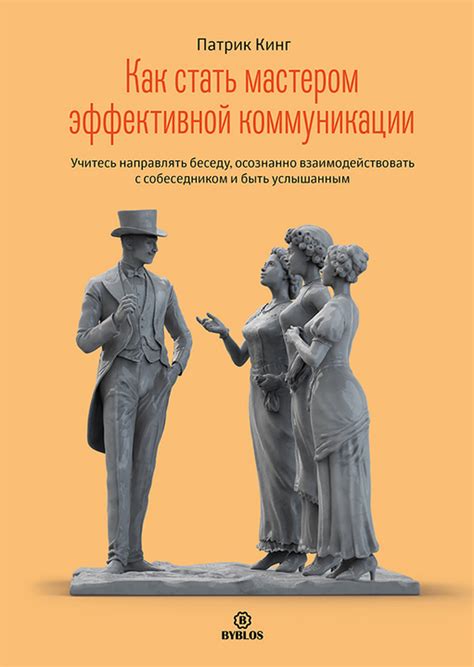 Патрик Кинг

Как стать мастером эффективной коммуникации

Учитесь направлять беседу, осознанно взаимодействовать с собеседником и быть услышанным

B
BYBLOS